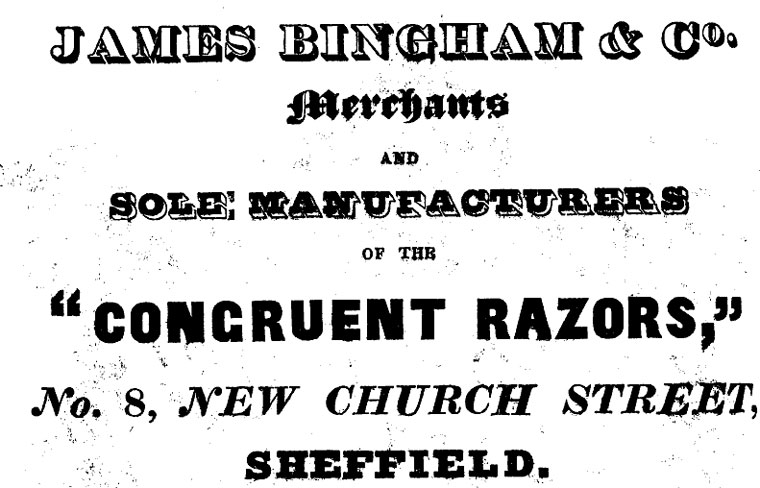 JAMES BINGHAM & Co.

Merchants

AND

SOLE MANUFACTURERS

OF THE

"CONGRUENT RAZORS,"

No. 8, NEW CHURCH STREET,

SHEFFIELD.